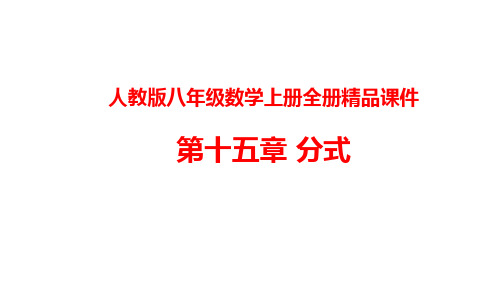 人教版八年级数学上册全册精品课件

第十五章 分式